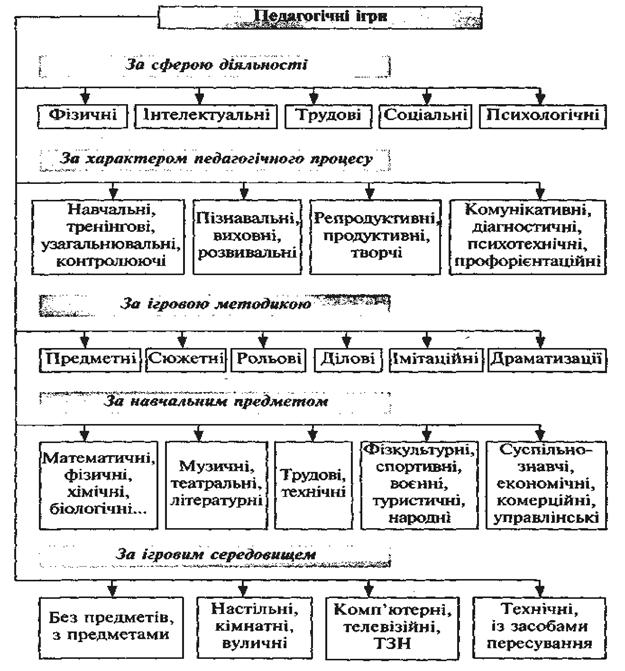 Педагогічні ігри

За сферою діяльності

Фізичні

Інтелектуальні

Трудові

Соціальні

Психологічні

За характером педагогічного процесу

Навчальні, тренінгові, узагальнювальні, контролюючі

Пізнавальні, виховні, розвивальні

Репродуктивні, продуктивні, творчі

Комунікативні, діагностичні, психотехнічні, профорієнтаційні

За ігровою методикою

Предметні

Сюжетні

Рольові

Ділові

Імітаційні

Драматизації

За навчальним предметом

Математичні, фізичні, хімічні, біологічні...

Музичні, театральні, літературні

Трудові, технічні

Фізкультурні, спортивні, воєнні, туристичні, народні

Суспільно-знавчі, економічні, комерційні, управлінські

За ігровим середовищем

Без предметів, з предметами

Настільні, кімнатні, вуличні

Комп'ютерні, телевізійні, ТЗН

Технічні, із засобами пересування